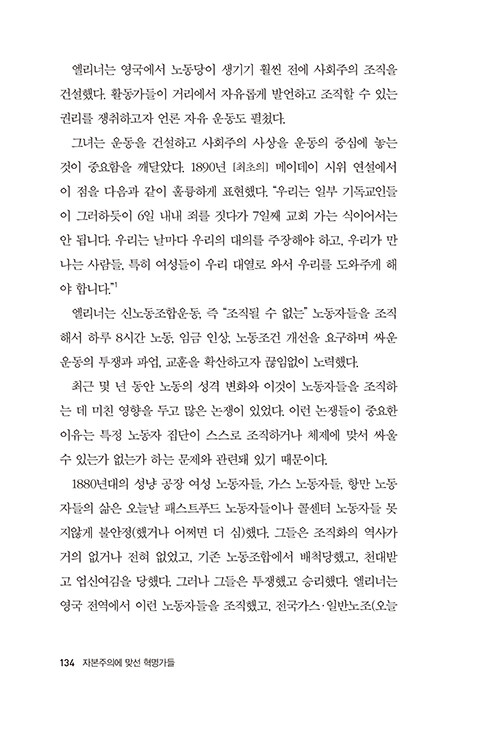 엘리너는 영국에서 노동당이 생기기 훨씬 전에 사회주의 조직을 건설했다. 활동가들이 거리에서 자유롭게 발언하고 조직할 수 있는 권리를 쟁취하고자 언론 자유 운동도 펼쳤다.

그녀는 운동을 건설하고 사회주의 사상을 운동의 중심에 놓는 것이 중요함을 깨달았다. 1890년 [최초의] 메이데이 시위 연설에서 이 점을 다음과 같이 훌륭하게 표현했다. "우리는 일부 기독교인들이 그러하듯이 6일 내내 죄를 짓다가 7일째 교회 가는 식이어서는 안 됩니다. 우리는 날마다 우리의 대의를 주장해야 하고, 우리가 만나는 사람들, 특히 여성들이 우리 대열로 와서 우리를 도와주게 해야 합니다."$^1$

엘리너는 신노동조합운동, 즉 "조직될 수 없는" 노동자들을 조직해서 하루 8시간 노동, 임금 인상, 노동조건 개선을 요구하며 싸운 운동의 투쟁과 파업, 교훈을 확산하고자 끊임없이 노력했다.

최근 몇 년 동안 노동의 성격 변화와 이것이 노동자들을 조직하는 데 미친 영향을 두고 많은 논쟁이 있었다. 이런 논쟁들이 중요한 이유는 특정 노동자 집단이 스스로 조직하거나 체제에 맞서 싸울 수 있는가 없는가 하는 문제와 관련돼 있기 때문이다.

1880년대의 성냥 공장 여성 노동자들, 가스 노동자들, 항만 노동자들의 삶은 오늘날 패스트푸드 노동자들이나 콜센터 노동자들 못지않게 불안정(했거나 어쩌면 더 심)했다. 그들은 조직화의 역사가 거의 없거나 전혀 없었고, 기존 노동조합에서 배척당했고, 천대받고 업신여김을 당했다. 그러나 그들은 투쟁했고 승리했다. 엘리너는 영국 전역에서 이런 노동자들을 조직했고, 전국가스·일반노조(오늘

134 자본주의에 맞선 혁명가들